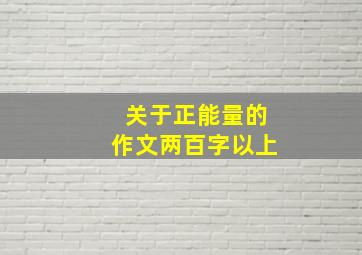 关于正能量的
作文两百字以上